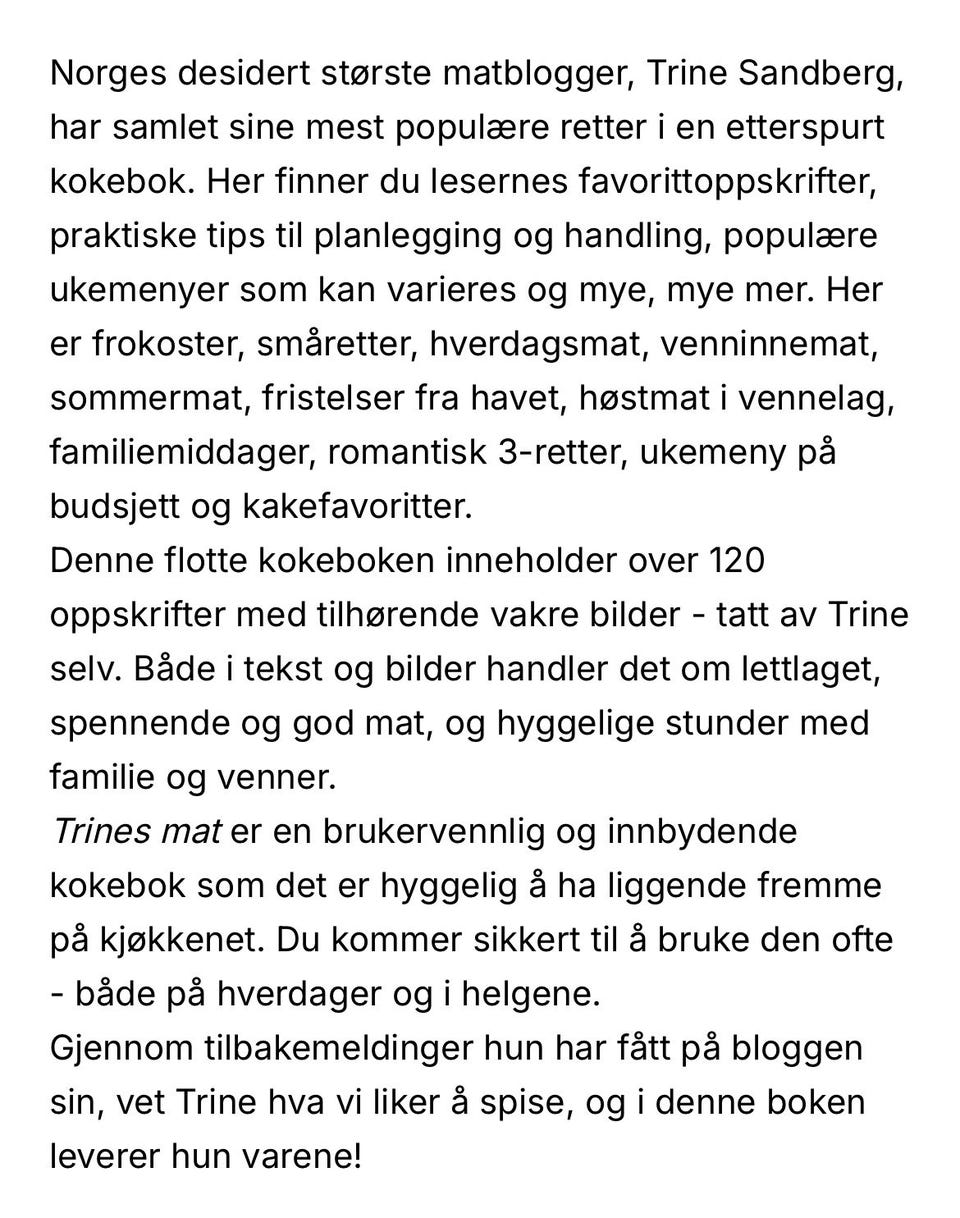 Norges desidert største matblogger, Trine Sandberg, har samlet sine mest populære retter i en etterspurt kokebok. Her finner du lesernes favorittoppskrifter, praktiske tips til planlegging og handling, populære ukemenyer som kan varieres og mye, mye mer. Her er frokoster, småretter, hverdagsmat, venninnemat, sommermat, fristelser fra havet, høstmat i vennelag, familiemiddager, romantisk 3-retter, ukemeny på budsjett og kakefavoritter.
Denne flotte kokeboken inneholder over 120 oppskrifter med tilhørende vakre bilder - tatt av Trine selv. Både i tekst og bilder handler det om lettlaget, spennende og god mat, og hyggelige stunder med familie og venner.
Trines mat er en brukervennlig og innbydende kokebok som det er hyggelig å ha liggende fremme på kjøkkenet. Du kommer sikkert til å bruke den ofte - både på hverdager og i helgene.
Gjennom tilbakemeldinger hun har fått på bloggen sin, vet Trine hva vi liker å spise, og i denne boken leverer hun varene!